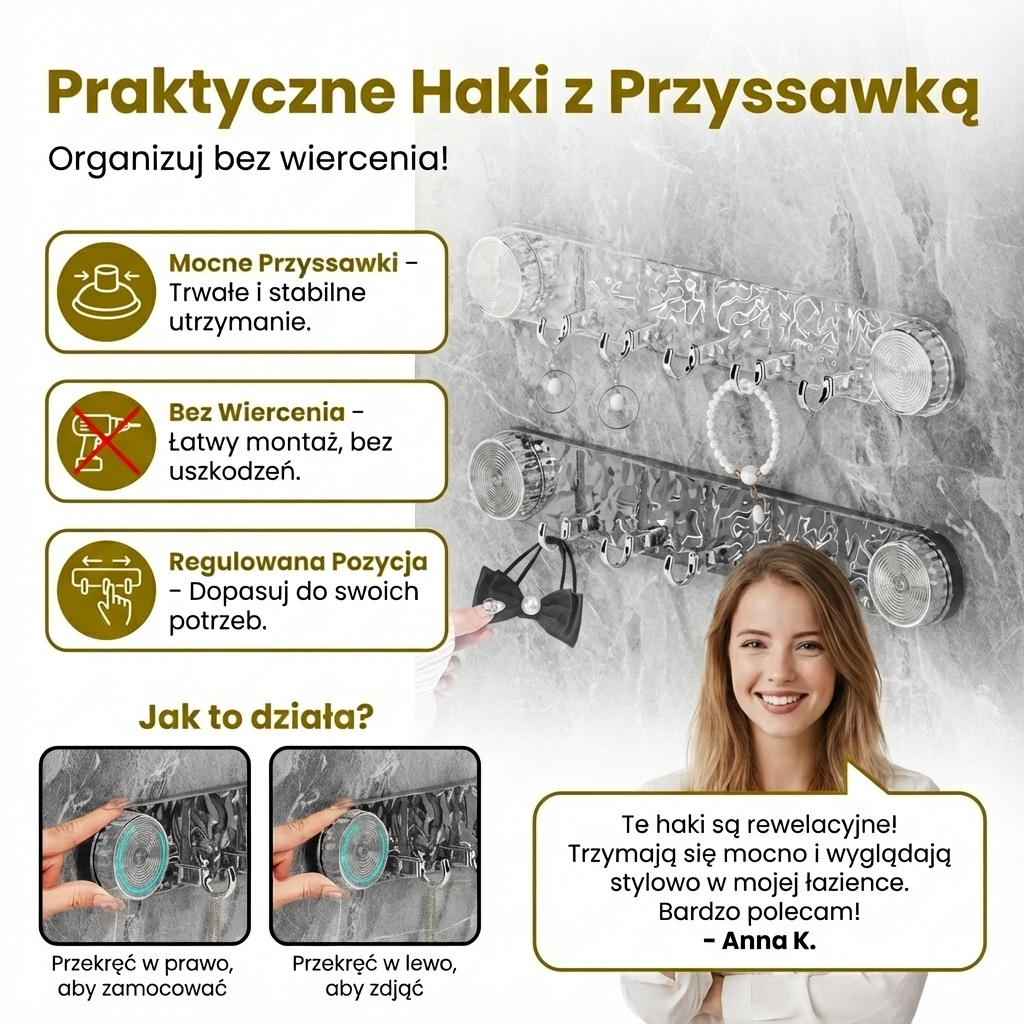 Praktyczne Haki z Przyssawką

Organizuj bez wiercenia!

Mocne Przyssawki - Trwałe i stabilne utrzymanie.

Bez Wiercenia - Łatwy montaż, bez uszkodzeń.

Regulowana Pozycja - Dopasuj do swoich potrzeb.

Jak to działa?

Przekręć w prawo, aby zamocować

Przekręć w lewo, aby zdjąć

Te haki są rewelacyjne! Trzymają się mocno i wyglądają stylowo w mojej łazience. Bardzo polecam!
- Anna K.